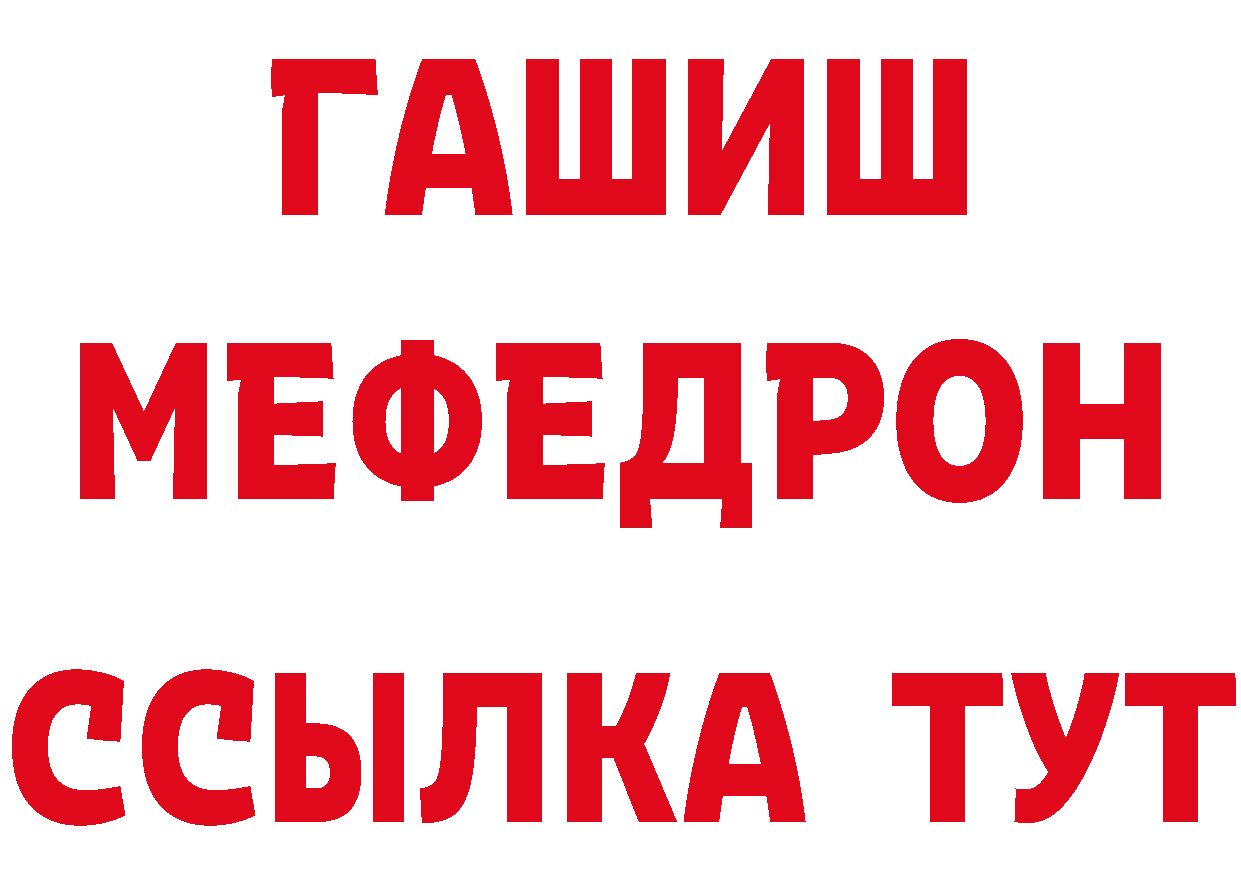 ГАШИШ
МЕФЕДРОН
ССЫЛКА ТУТ